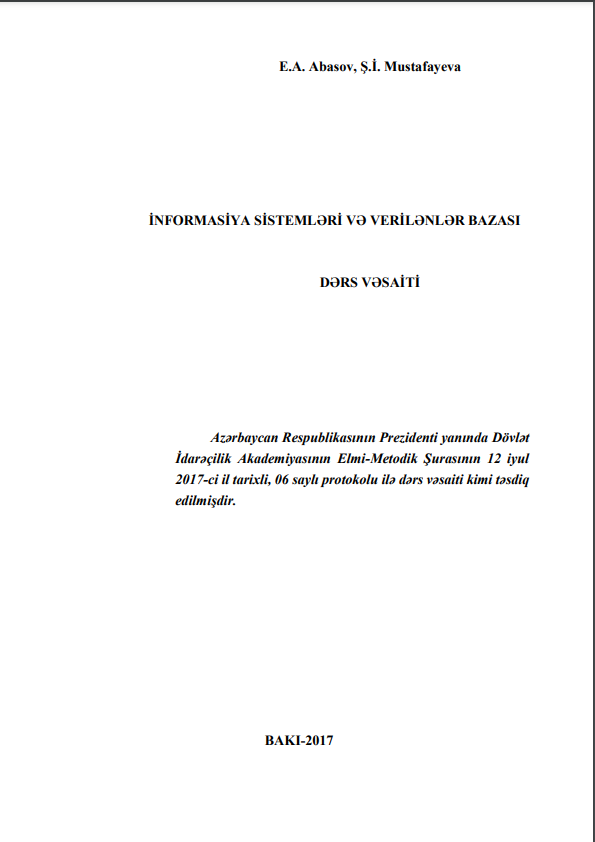 E.A. Abasov, Ş.İ. Mustafayeva

İNFORMASİYA SİSTEMLƏRİ VƏ VERİLƏNLƏR BAZASI

DƏRS VƏSAİTİ

Azərbaycan Respublikasının Prezidenti yanında Dövlət İdarəçilik Akademiyasının Elmi-Metodik Şurasının 12 iyul 2017-ci il tarixli, 06 saylı protokolu ilə dərs vəsaiti kimi təsdiq edilmişdir.

BAKI-2017